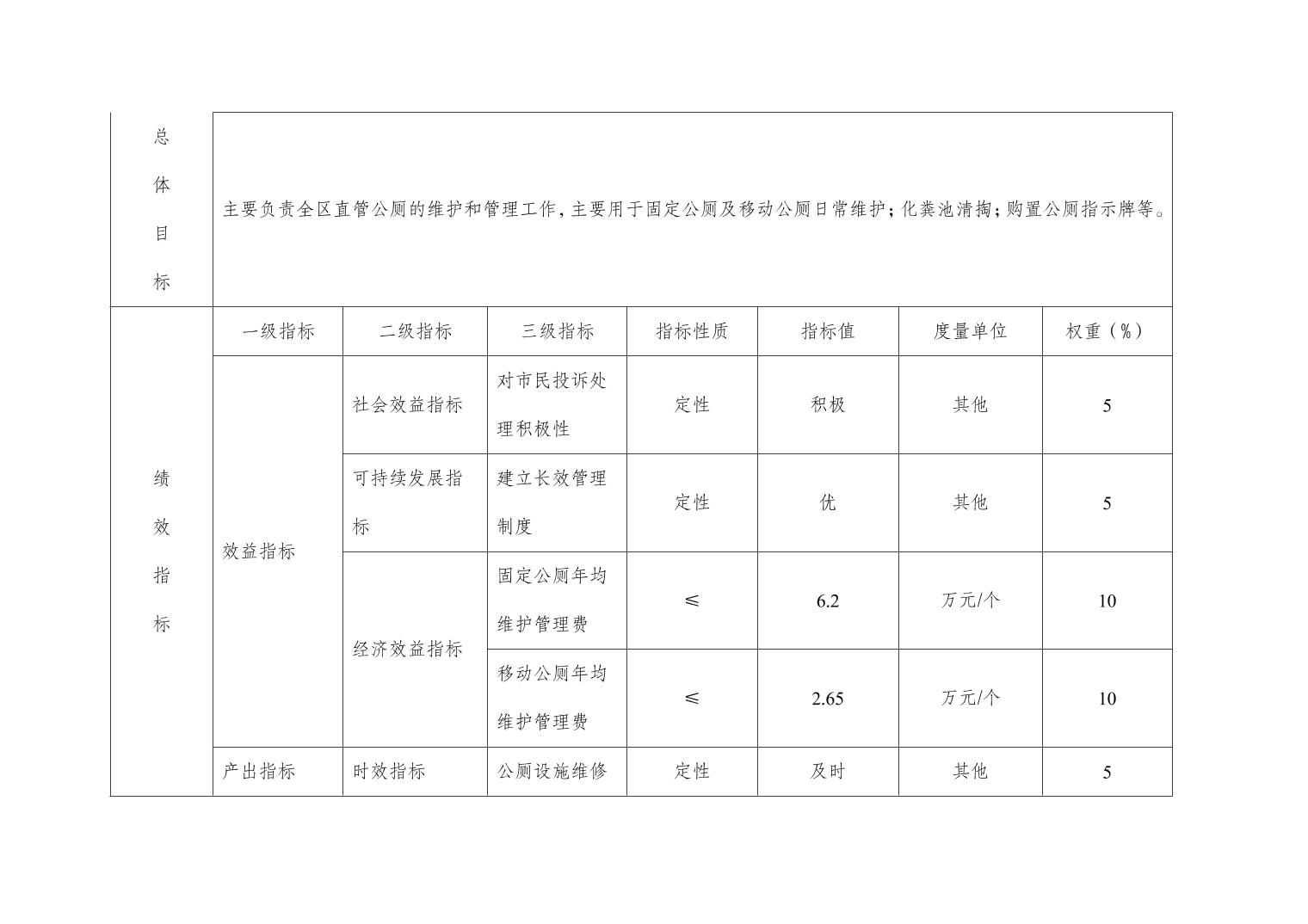 | 总体目标 | 主要负责全区直管公厕的维护和管理工作，主要用于固定公厕及移动公厕日常维护；化粪池清掏；购置公厕指示牌等。 | | | | | | |
|---|---|---|---|---|---|---|---|
| 绩效指标 | 一级指标 | 二级指标 | 三级指标 | 指标性质 | 指标值 | 度量单位 | 权重（%） |
| | 效益指标 | 社会效益指标 | 对市民投诉处理积极性 | 定性 | 积极 | 其他 | 5 |
| | | 可持续发展指标 | 建立长效管理制度 | 定性 | 优 | 其他 | 5 |
| | | 经济效益指标 | 固定公厕年均维护管理费 | ≤ | 6.2 | 万元/个 | 10 |
| | | | 移动公厕年均维护管理费 | ≤ | 2.65 | 万元/个 | 10 |
| | 产出指标 | 时效指标 | 公厕设施维修 | 定性 | 及时 | 其他 | 5 |